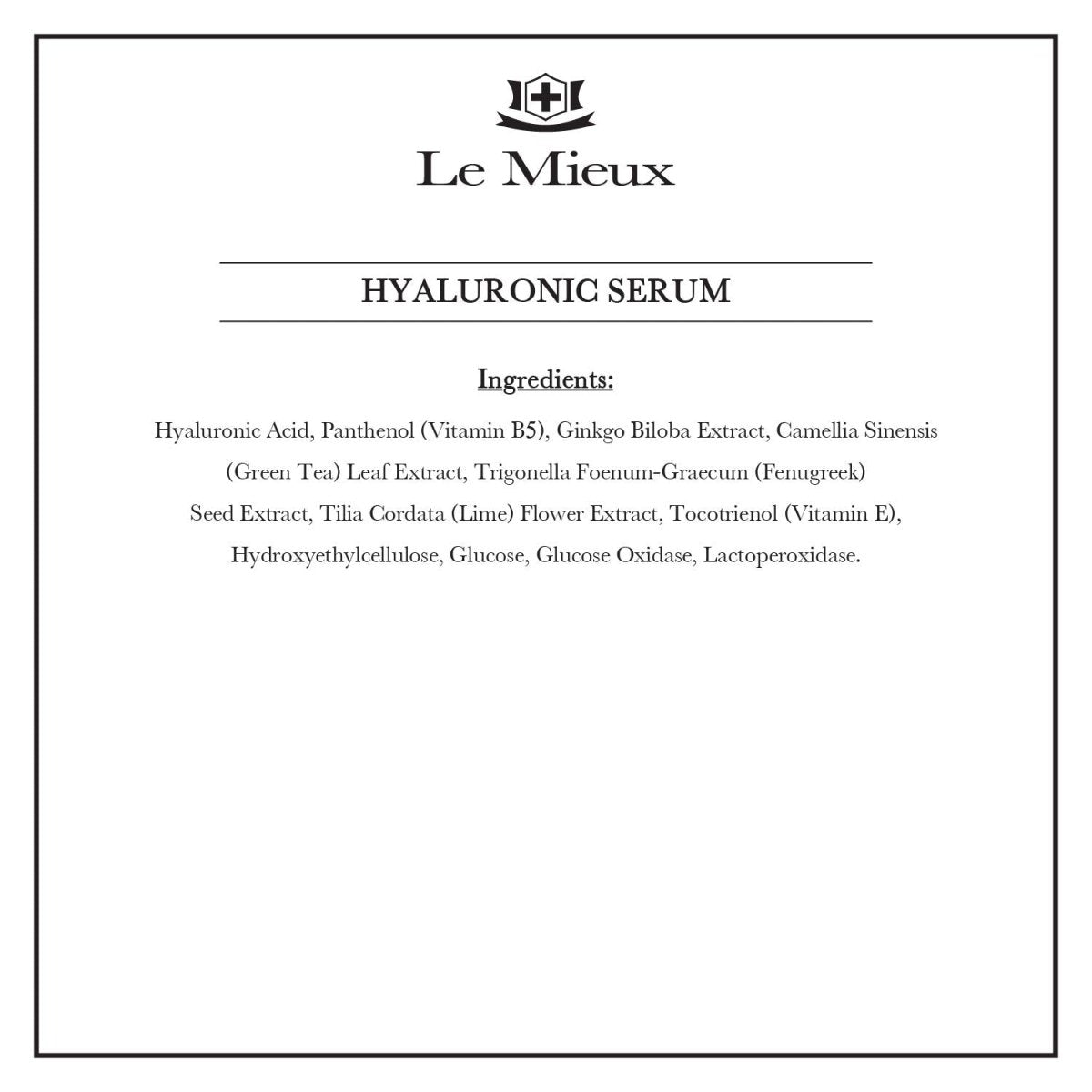 Le Mieux

HYALURONIC SERUM

Ingredients:

Hyaluronic Acid, Panthenol (Vitamin B5), Ginkgo Biloba Extract, Camellia Sinensis (Green Tea) Leaf Extract, Trigonella Foenum-Graecum (Fenugreek) Seed Extract, Tilia Cordata (Lime) Flower Extract, Tocotrienol (Vitamin E), Hydroxyethylcellulose, Glucose, Glucose Oxidase, Lactoperoxidase.